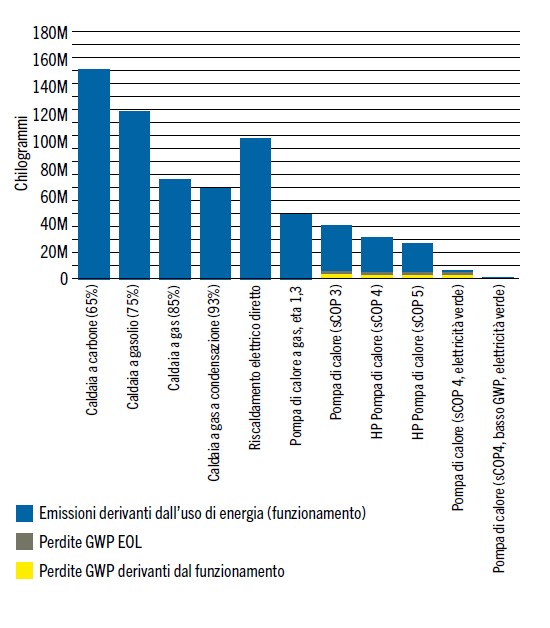 180M
160M
140M
120M
100M
80M
60M
40M
20M
0

Chilogrammi

Caldaia a carbone (65%)
Caldaia a gasolio (75%)
Caldaia a gas (85%)
Caldaia a gas a condensazione (93%)
Riscaldamento elettrico diretto
Pompa di calore a gas, eta 1,3
Pompa di calore (sCOP 3)
HP Pompa di calore (sCOP 4)
HP Pompa di calore (sCOP 5)
Pompa di calore (sCOP 4, elettricità verde)
Pompa di calore (sCOP4, basso GWP, elettricità verde)

Emissioni derivanti dall'uso di energia (funzionamento)
Perdite GWP EOL
Perdite GWP derivanti dal funzionamento